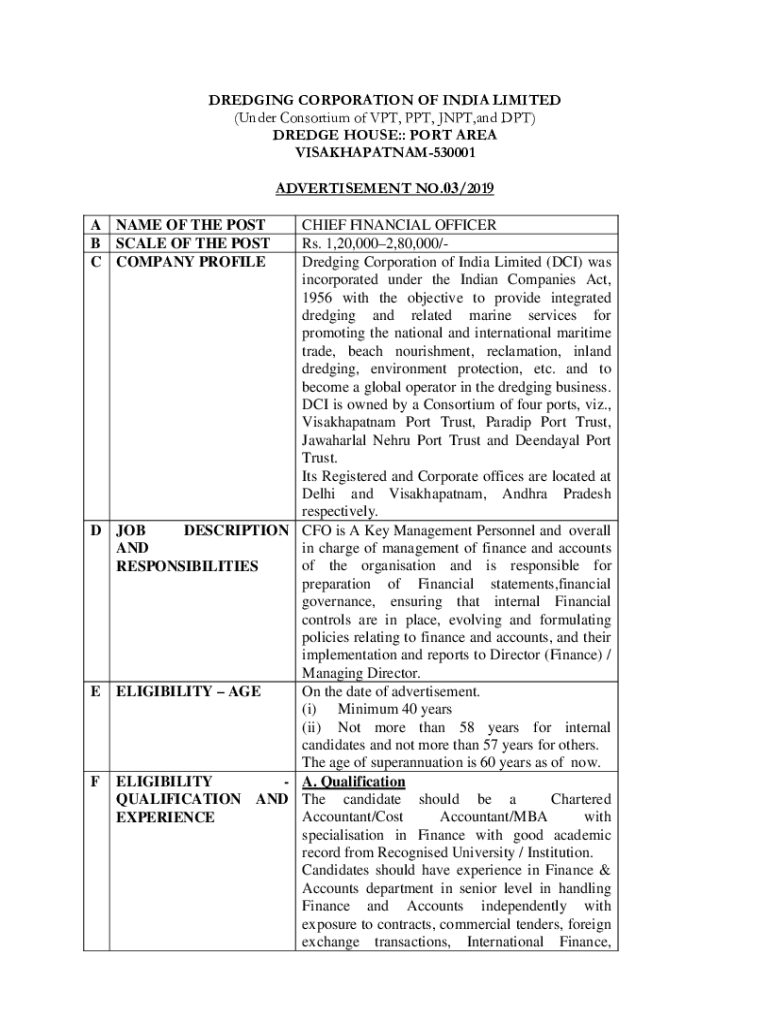 DREDGING CORPORATION OF INDIA LIMITED
(Under Consortium of VPT, PPT, JNPT,and DPT)
DREDGE HOUSE:: PORT AREA
VISAKHAPATNAM-530001

ADVERTISEMENT NO.03/2019

| | | |
|---|---|---|
| A | NAME OF THE POST | CHIEF FINANCIAL OFFICER |
| B | SCALE OF THE POST | Rs. 1,20,000–2,80,000/- |
| C | COMPANY PROFILE | Dredging Corporation of India Limited (DCI) was incorporated under the Indian Companies Act, 1956 with the objective to provide integrated dredging and related marine services for promoting the national and international maritime trade, beach nourishment, reclamation, inland dredging, environment protection, etc. and to become a global operator in the dredging business. DCI is owned by a Consortium of four ports, viz., Visakhapatnam Port Trust, Paradip Port Trust, Jawaharlal Nehru Port Trust and Deendayal Port Trust. Its Registered and Corporate offices are located at Delhi and Visakhapatnam, Andhra Pradesh respectively. |
| D | JOB DESCRIPTION AND RESPONSIBILITIES | CFO is A Key Management Personnel and overall in charge of management of finance and accounts of the organisation and is responsible for preparation of Financial statements,financial governance, ensuring that internal Financial controls are in place, evolving and formulating policies relating to finance and accounts, and their implementation and reports to Director (Finance) / Managing Director. |
| E | ELIGIBILITY – AGE | On the date of advertisement. (i) Minimum 40 years (ii) Not more than 58 years for internal candidates and not more than 57 years for others. The age of superannuation is 60 years as of now. |
| F | ELIGIBILITY - QUALIFICATION AND EXPERIENCE | A. Qualification The candidate should be a Chartered Accountant/Cost Accountant/MBA with specialisation in Finance with good academic record from Recognised University / Institution. Candidates should have experience in Finance & Accounts department in senior level in handling Finance and Accounts independently with exposure to contracts, commercial tenders, foreign exchange transactions, International Finance, |